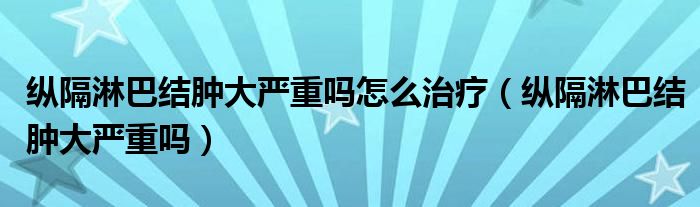 纵隔淋巴结肿大严重吗怎么治疗（纵隔淋巴结肿大严重吗）